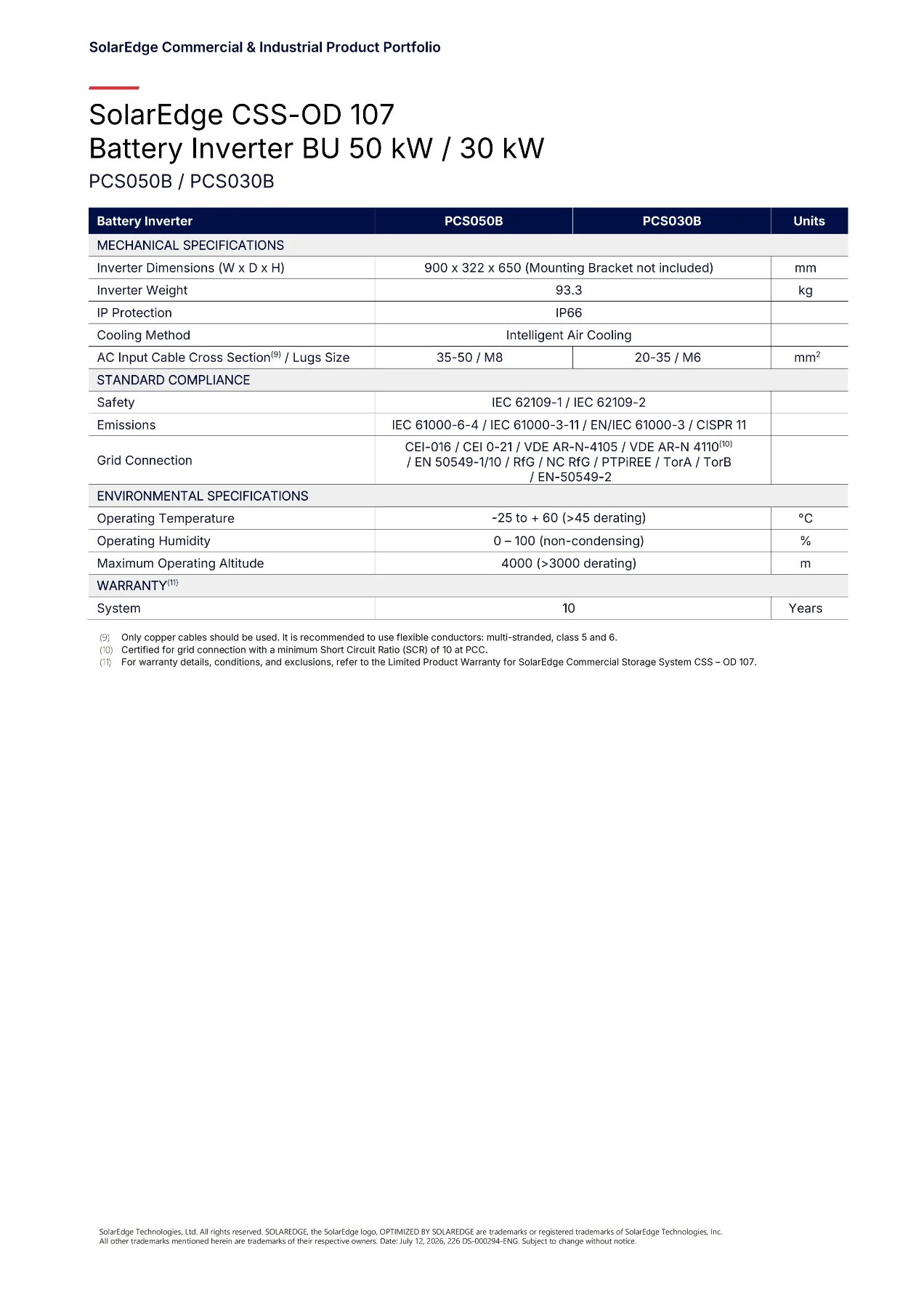 SolarEdge Commercial & Industrial Product Portfolio

SolarEdge CSS-OD 107
Battery Inverter BU 50 kW / 30 kW
PCS050B / PCS030B

| Battery Inverter | PCS050B | PCS030B | Units |
|---|---|---|---|
| MECHANICAL SPECIFICATIONS | | | |
| Inverter Dimensions (W x D x H) | 900 x 322 x 650 (Mounting Bracket not included) | | mm |
| Inverter Weight | 93.3 | | kg |
| IP Protection | IP66 | | |
| Cooling Method | Intelligent Air Cooling | | |
| AC Input Cable Cross Section$^{(9)}$ / Lugs Size | 35-50 / M8 | 20-35 / M6 | $mm^2$ |
| STANDARD COMPLIANCE | | | |
| Safety | IEC 62109-1 / IEC 62109-2 | | |
| Emissions | IEC 61000-6-4 / IEC 61000-3-11 / EN/IEC 61000-3 / CISPR 11 | | |
| Grid Connection | CEI-016 / CEI 0-21 / VDE AR-N-4105 / VDE AR-N 4110$^{(10)}$ / EN 50549-1/10 / RfG / NC RfG / PTPiREE / TorA / TorB / EN-50549-2 | | |
| ENVIRONMENTAL SPECIFICATIONS | | | |
| Operating Temperature | -25 to + 60 (>45 derating) | | °C |
| Operating Humidity | 0 – 100 (non-condensing) | | % |
| Maximum Operating Altitude | 4000 (>3000 derating) | | m |
| WARRANTY$^{(11)}$ | | | |
| System | 10 | | Years |

(9) Only copper cables should be used. It is recommended to use flexible conductors: multi-stranded, class 5 and 6.
(10) Certified for grid connection with a minimum Short Circuit Ratio (SCR) of 10 at PCC.
(11) For warranty details, conditions, and exclusions, refer to the Limited Product Warranty for SolarEdge Commercial Storage System CSS – OD 107.

SolarEdge Technologies, Ltd. All rights reserved. SOLAREDGE, the SolarEdge logo, OPTIMIZED BY SOLAREDGE are trademarks or registered trademarks of SolarEdge Technologies, Inc. All other trademarks mentioned herein are trademarks of their respective owners. Date: July 12, 2026, 226 DS-000294-ENG. Subject to change without notice.